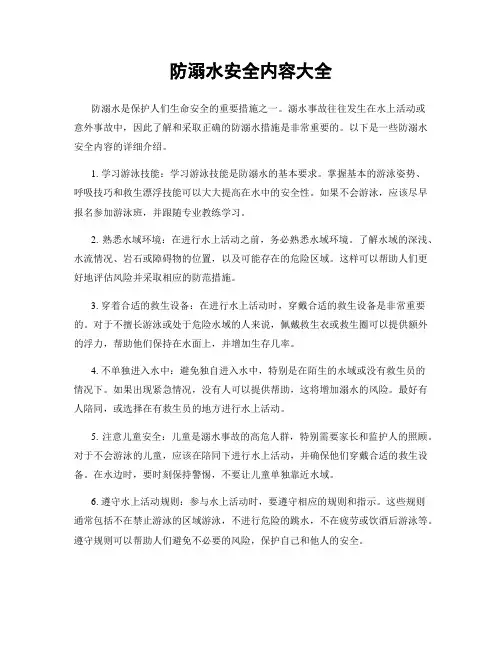 防溺水安全内容大全

防溺水是保护人们生命安全的重要措施之一。溺水事故往往发生在水上活动或意外事故中，因此了解和采取正确的防溺水措施是非常重要的。以下是一些防溺水安全内容的详细介绍。

1. 学习游泳技能：学习游泳技能是防溺水的基本要求。掌握基本的游泳姿势、呼吸技巧和救生漂浮技能可以大大提高在水中的安全性。如果不会游泳，应该尽早报名参加游泳班，并跟随专业教练学习。

2. 熟悉水域环境：在进行水上活动之前，务必熟悉水域环境。了解水域的深浅、水流情况、岩石或障碍物的位置，以及可能存在的危险区域。这样可以帮助人们更好地评估风险并采取相应的防范措施。

3. 穿着合适的救生设备：在进行水上活动时，穿戴合适的救生设备是非常重要的。对于不擅长游泳或处于危险水域的人来说，佩戴救生衣或救生圈可以提供额外的浮力，帮助他们保持在水面上，并增加生存几率。

4. 不单独进入水中：避免独自进入水中，特别是在陌生的水域或没有救生员的情况下。如果出现紧急情况，没有人可以提供帮助，这将增加溺水的风险。最好有人陪同，或选择在有救生员的地方进行水上活动。

5. 注意儿童安全：儿童是溺水事故的高危人群，特别需要家长和监护人的照顾。对于不会游泳的儿童，应该在陪同下进行水上活动，并确保他们穿戴合适的救生设备。在水边时，要时刻保持警惕，不要让儿童单独靠近水域。

6. 遵守水上活动规则：参与水上活动时，要遵守相应的规则和指示。这些规则通常包括不在禁止游泳的区域游泳，不进行危险的跳水，不在疲劳或饮酒后游泳等。遵守规则可以帮助人们避免不必要的风险，保护自己和他人的安全。